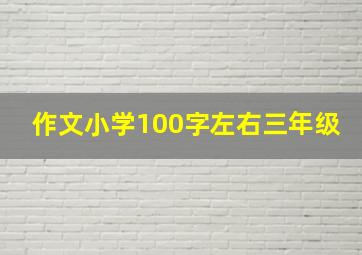 作文小学100字左右三年级